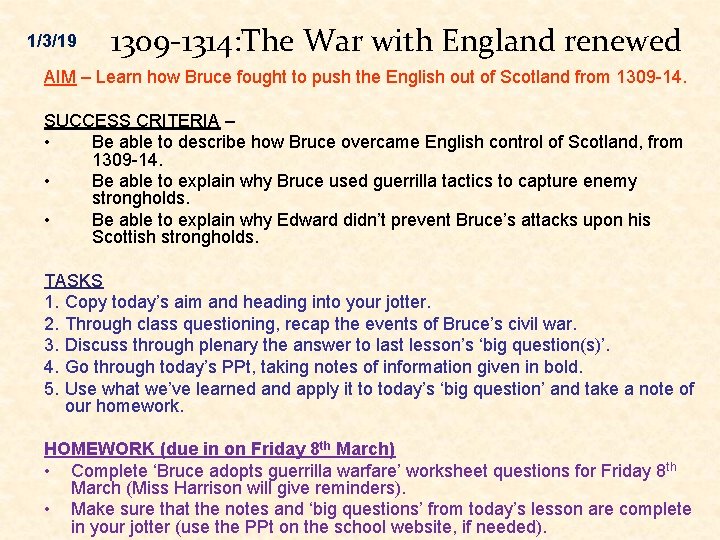 1/3/19 1309-1314:The War with England renewed

AIM – Learn how Bruce fought to push the English out of Scotland from 1309-14.

SUCCESS CRITERIA –

• Be able to describe how Bruce overcame English control of Scotland, from 1309-14.
• Be able to explain why Bruce used guerrilla tactics to capture enemy strongholds.
• Be able to explain why Edward didn't prevent Bruce's attacks upon his Scottish strongholds.

TASKS
1. Copy today's aim and heading into your jotter.
2. Through class questioning, recap the events of Bruce's civil war.
3. Discuss through plenary the answer to last lesson's 'big question(s)'.
4. Go through today's PPt, taking notes of information given in bold.
5. Use what we've learned and apply it to today's 'big question' and take a note of our homework.

HOMEWORK (due in on Friday 8th March)
• Complete 'Bruce adopts guerrilla warfare' worksheet questions for Friday 8th March (Miss Harrison will give reminders).
• Make sure that the notes and 'big questions' from today's lesson are complete in your jotter (use the PPt on the school website, if needed).